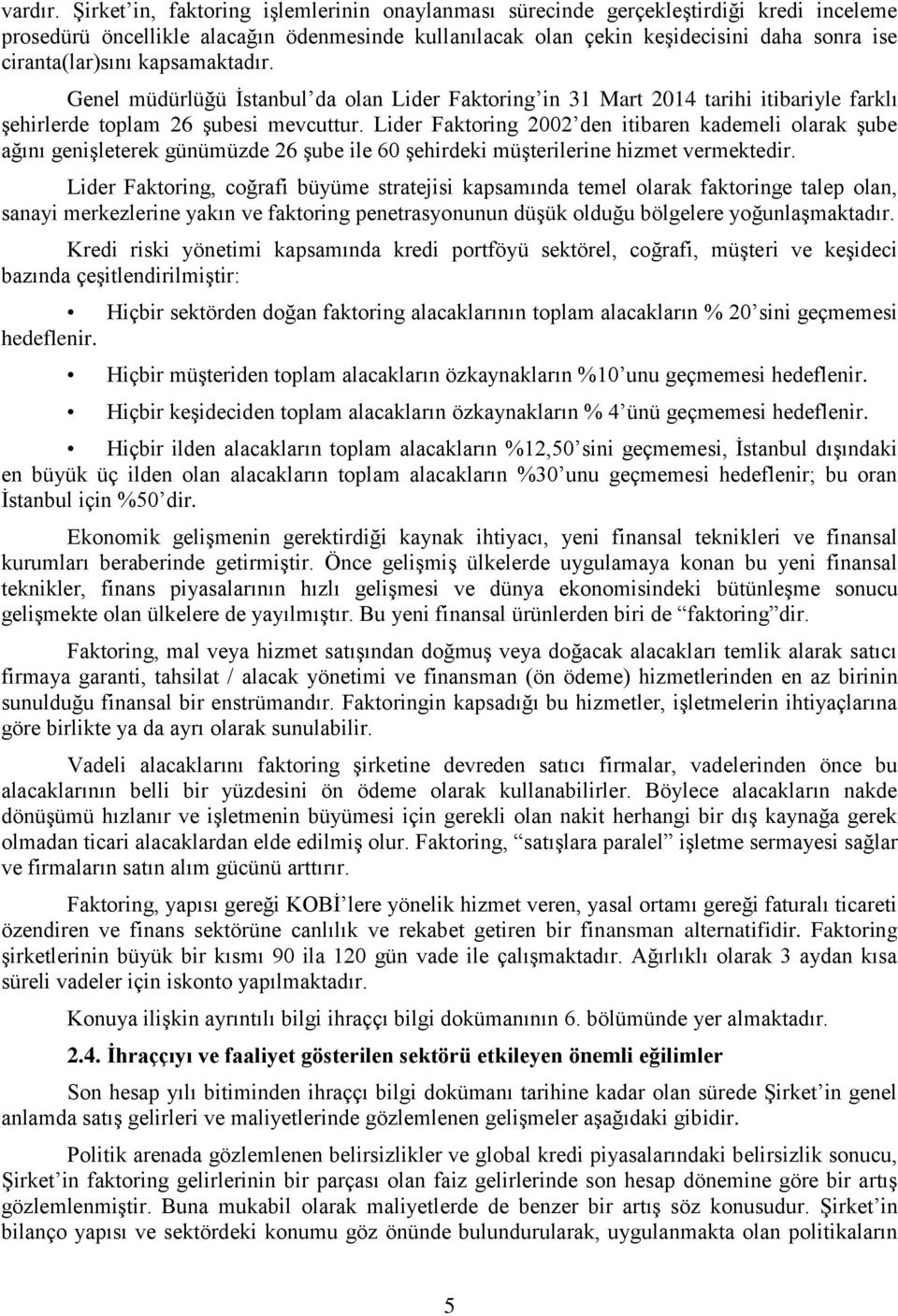 vardır. Şirket'in, faktoring işlemlerinin onaylanması sürecinde gerçekleştirdiği kredi inceleme prosedürü öncellikle alacağın ödenmesinde kullanılacak olan çekin keşidecisini daha sonra ise ciranta(lar)sını kapsamaktadır.

Genel müdürlüğü İstanbul'da olan Lider Faktoring'in 31 Mart 2014 tarihi itibariyle farklı şehirlerde toplam 26 şubesi mevcuttur. Lider Faktoring 2002'den itibaren kademeli olarak şube ağını genişleterek günümüzde 26 şube ile 60 şehirdeki müşterilerine hizmet vermektedir.

Lider Faktoring, coğrafi büyüme stratejisi kapsamında temel olarak faktoringe talep olan, sanayi merkezlerine yakın ve faktoring penetrasyonunun düşük olduğu bölgelere yoğunlaşmaktadır.

Kredi riski yönetimi kapsamında kredi portföyü sektörel, coğrafi, müşteri ve keşideci bazında çeşitlendirilmiştir:

• Hiçbir sektörden doğan faktoring alacaklarının toplam alacakların % 20'sini geçmemesi hedeflenir.

• Hiçbir müşteriden toplam alacakların özkaynakların %10'unu geçmemesi hedeflenir.

• Hiçbir keşideciden toplam alacakların özkaynakların % 4'ünü geçmemesi hedeflenir.

• Hiçbir ilden alacakların toplam alacakların %12,50'sini geçmemesi, İstanbul dışındaki en büyük üç ilden olan alacakların toplam alacakların %30'unu geçmemesi hedeflenir; bu oran İstanbul için %50'dir.

Ekonomik gelişmenin gerektirdiği kaynak ihtiyacı, yeni finansal teknikleri ve finansal kurumları beraberinde getirmiştir. Önce gelişmiş ülkelerde uygulamaya konan bu yeni finansal teknikler, finans piyasalarının hızlı gelişmesi ve dünya ekonomisindeki bütünleşme sonucu gelişmekte olan ülkelere de yayılmıştır. Bu yeni finansal ürünlerden biri de "faktoring"dir.

Faktoring, mal veya hizmet satışından doğmuş veya doğacak alacakları temlik alarak satıcı firmaya garanti, tahsilat / alacak yönetimi ve finansman (ön ödeme) hizmetlerinden en az birinin sunulduğu finansal bir enstrümandır. Faktoringin kapsadığı bu hizmetler, işletmelerin ihtiyaçlarına göre birlikte ya da ayrı olarak sunulabilir.

Vadeli alacaklarını faktoring şirketine devreden satıcı firmalar, vadelerinden önce bu alacaklarının belli bir yüzdesini ön ödeme olarak kullanabilirler. Böylece alacakların nakde dönüşümü hızlanır ve işletmenin büyümesi için gerekli olan nakit herhangi bir dış kaynağa gerek olmadan ticari alacaklardan elde edilmiş olur. Faktoring, "satışlara paralel" işletme sermayesi sağlar ve firmaların satın alım gücünü arttırır.

Faktoring, yapısı gereği KOBİ'lere yönelik hizmet veren, yasal ortamı gereği faturalı ticareti özendiren ve finans sektörüne canlılık ve rekabet getiren bir finansman alternatifidir. Faktoring şirketlerinin büyük bir kısmı 90 ila 120 gün vade ile çalışmaktadır. Ağırlıklı olarak 3 aydan kısa süreli vadeler için iskonto yapılmaktadır.

Konuya ilişkin ayrıntılı bilgi ihraççı bilgi dokümanının 6. bölümünde yer almaktadır.

2.4. İhraççıyı ve faaliyet gösterilen sektörü etkileyen önemli eğilimler

Son hesap yılı bitiminden ihraççı bilgi dokümanı tarihine kadar olan sürede Şirket'in genel anlamda satış gelirleri ve maliyetlerinde gözlemlenen gelişmeler aşağıdaki gibidir.

Politik arenada gözlemlenen belirsizlikler ve global kredi piyasalarındaki belirsizlik sonucu, Şirket'in faktoring gelirlerinin bir parçası olan faiz gelirlerinde son hesap dönemine göre bir artış gözlemlenmiştir. Buna mukabil olarak maliyetlerde de benzer bir artış söz konusudur. Şirket'in bilanço yapısı ve sektördeki konumu göz önünde bulundurularak, uygulanmakta olan politikaların

5